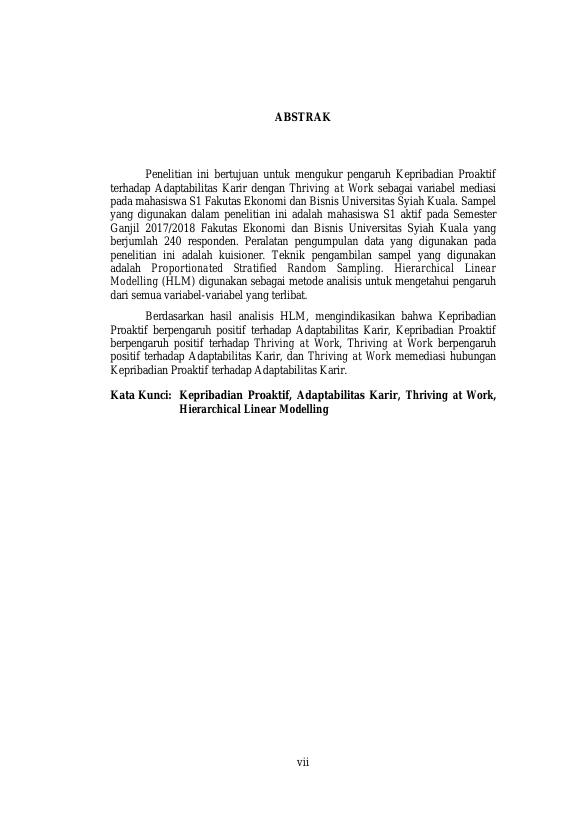 ABSTRAK

Penelitian ini bertujuan untuk mengukur pengaruh Kepribadian Proaktif terhadap Adaptabilitas Karir dengan Thriving at Work sebagai variabel mediasi pada mahasiswa S1 Fakutas Ekonomi dan Bisnis Universitas Syiah Kuala. Sampel yang digunakan dalam penelitian ini adalah mahasiswa S1 aktif pada Semester Ganjil 2017/2018 Fakutas Ekonomi dan Bisnis Universitas Syiah Kuala yang berjumlah 240 responden. Peralatan pengumpulan data yang digunakan pada penelitian ini adalah kuisioner. Teknik pengambilan sampel yang digunakan adalah Proportionated Stratified Random Sampling. Hierarchical Linear Modelling (HLM) digunakan sebagai metode analisis untuk mengetahui pengaruh dari semua variabel-variabel yang terlibat.

Berdasarkan hasil analisis HLM, mengindikasikan bahwa Kepribadian Proaktif berpengaruh positif terhadap Adaptabilitas Karir, Kepribadian Proaktif berpengaruh positif terhadap Thriving at Work, Thriving at Work berpengaruh positif terhadap Adaptabilitas Karir, dan Thriving at Work memediasi hubungan Kepribadian Proaktif terhadap Adaptabilitas Karir.

Kata Kunci: Kepribadian Proaktif, Adaptabilitas Karir, Thriving at Work, Hierarchical Linear Modelling

vii